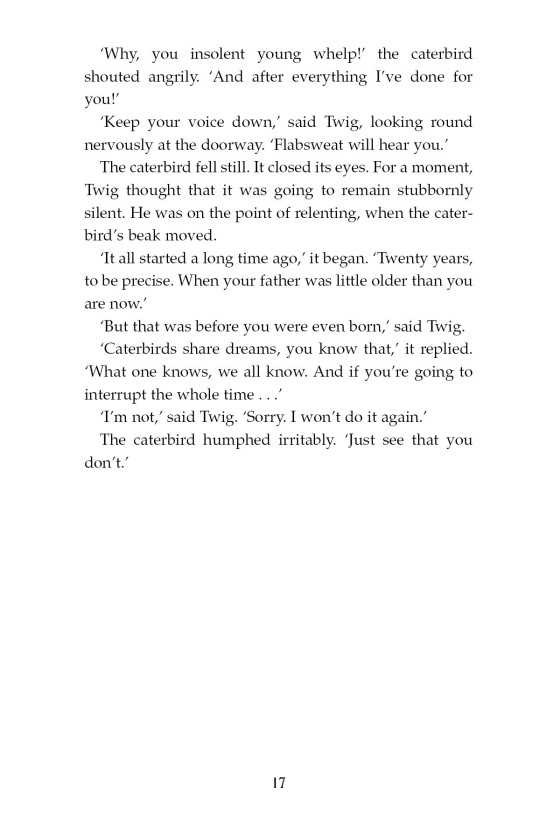 'Why, you insolent young whelp!' the caterbird shouted angrily. 'And after everything I've done for you!'

'Keep your voice down,' said Twig, looking round nervously at the doorway. 'Flabsweat will hear you.'

The caterbird fell still. It closed its eyes. For a moment, Twig thought that it was going to remain stubbornly silent. He was on the point of relenting, when the caterbird's beak moved.

'It all started a long time ago,' it began. 'Twenty years, to be precise. When your father was little older than you are now.'

'But that was before you were even born,' said Twig.

'Caterbirds share dreams, you know that,' it replied. 'What one knows, we all know. And if you're going to interrupt the whole time . . .'

'I'm not,' said Twig. 'Sorry. I won't do it again.'

The caterbird humphed irritably. 'Just see that you don't.'

17